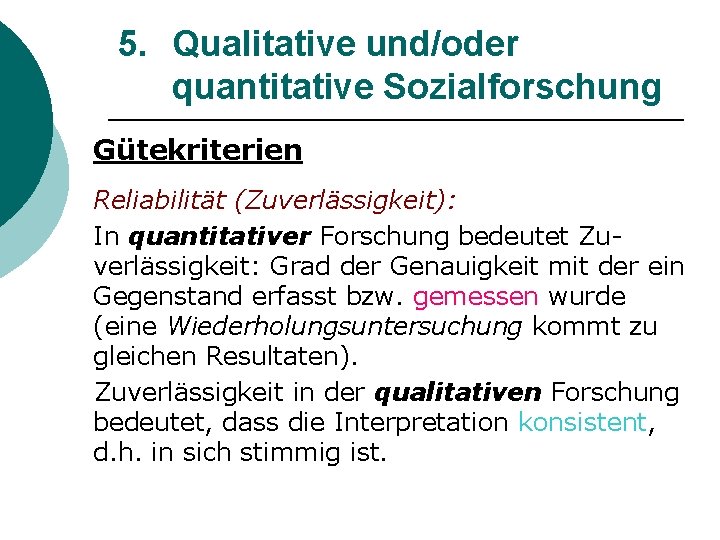 5. Qualitative und/oder quantitative Sozialforschung

Gütekriterien

Reliabilität (Zuverlässigkeit):

In quantitativer Forschung bedeutet Zuverlässigkeit: Grad der Genauigkeit mit der ein Gegenstand erfasst bzw. gemessen wurde (eine Wiederholungsuntersuchung kommt zu gleichen Resultaten).

Zuverlässigkeit in der qualitativen Forschung bedeutet, dass die Interpretation konsistent, d.h. in sich stimmig ist.